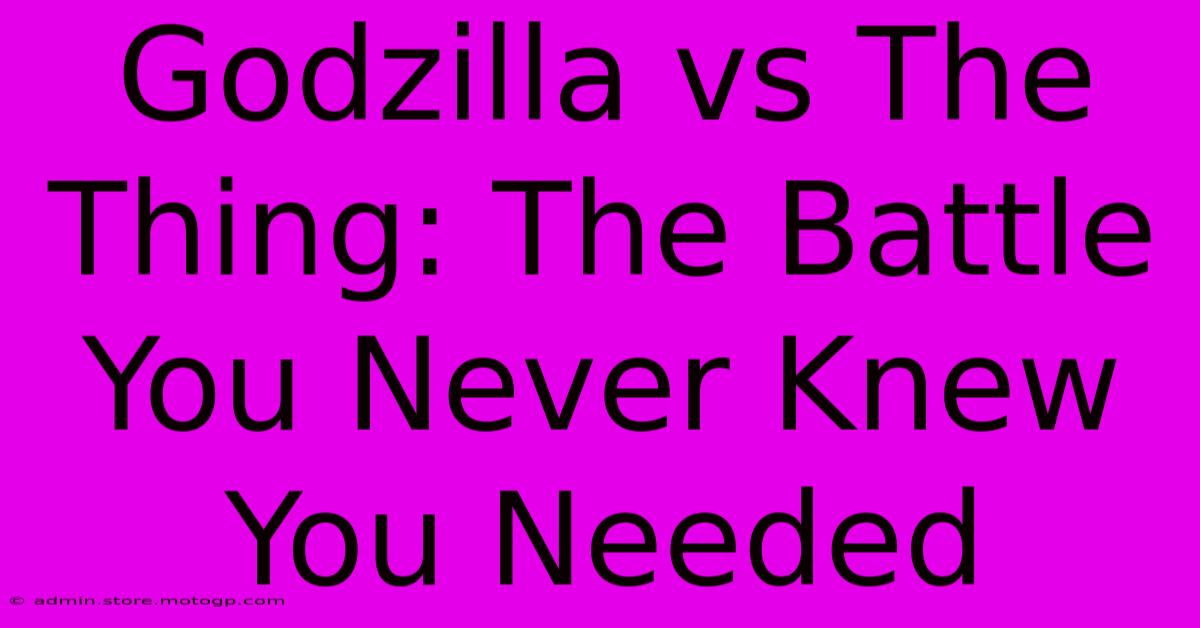 Godzilla vs The Thing: The Battle You Never Knew You Needed

© admin.store.motogp.com